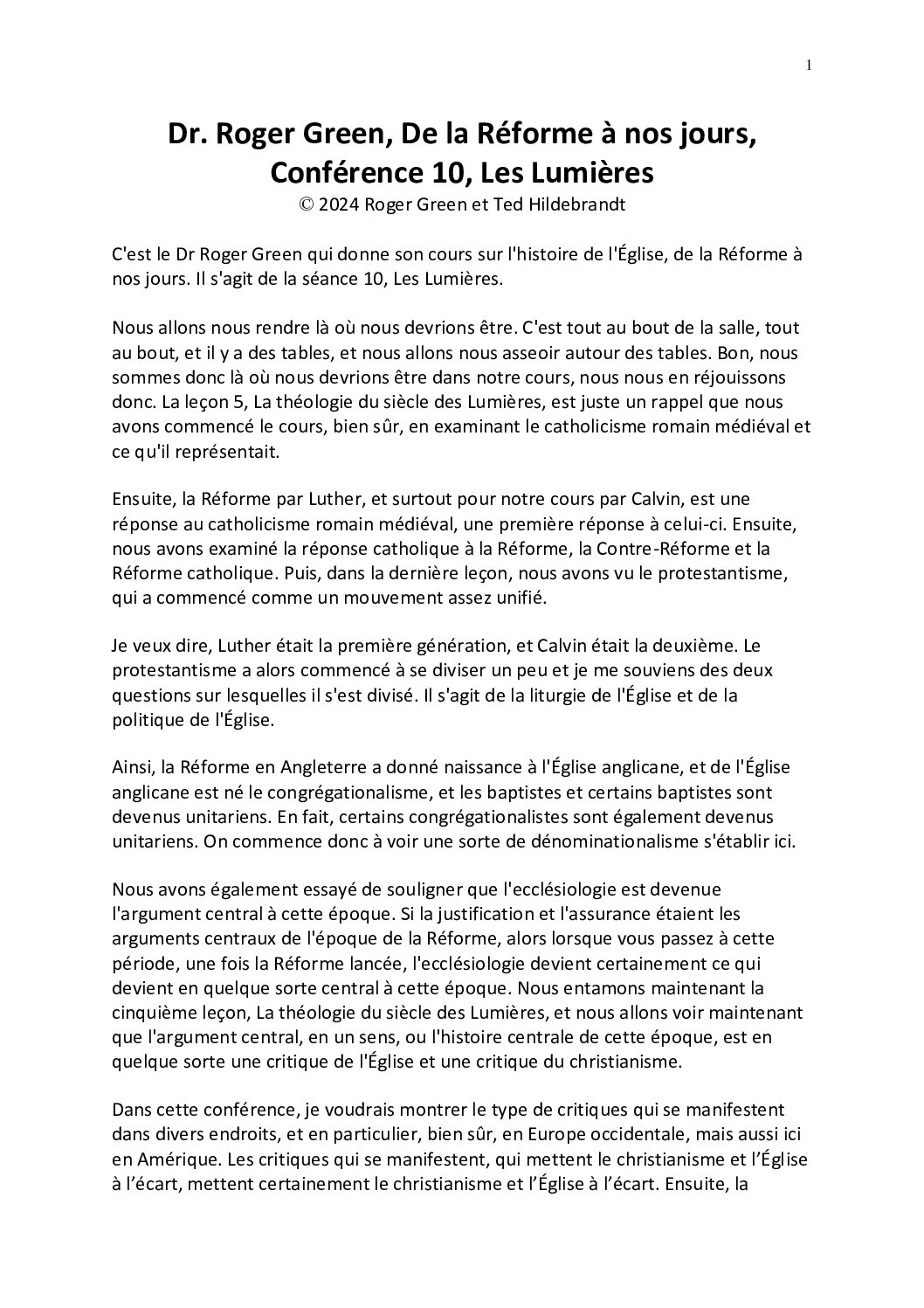 1

Dr. Roger Green, De la Réforme à nos jours, Conférence 10, Les Lumières
© 2024 Roger Green et Ted Hildebrandt

C'est le Dr Roger Green qui donne son cours sur l'histoire de l'Église, de la Réforme à nos jours. Il s'agit de la séance 10, Les Lumières.

Nous allons nous rendre là où nous devrions être. C'est tout au bout de la salle, tout au bout, et il y a des tables, et nous allons nous asseoir autour des tables. Bon, nous sommes donc là où nous devrions être dans notre cours, nous nous en réjouissons donc. La leçon 5, La théologie du siècle des Lumières, est juste un rappel que nous avons commencé le cours, bien sûr, en examinant le catholicisme romain médiéval et ce qu'il représentait.

Ensuite, la Réforme par Luther, et surtout pour notre cours par Calvin, est une réponse au catholicisme romain médiéval, une première réponse à celui-ci. Ensuite, nous avons examiné la réponse catholique à la Réforme, la Contre-Réforme et la Réforme catholique. Puis, dans la dernière leçon, nous avons vu le protestantisme, qui a commencé comme un mouvement assez unifié.

Je veux dire, Luther était la première génération, et Calvin était la deuxième. Le protestantisme a alors commencé à se diviser un peu et je me souviens des deux questions sur lesquelles il s'est divisé. Il s'agit de la liturgie de l'Église et de la politique de l'Église.

Ainsi, la Réforme en Angleterre a donné naissance à l'Église anglicane, et de l'Église anglicane est né le congrégationalisme, et les baptistes et certains baptistes sont devenus unitariens. En fait, certains congrégationalistes sont également devenus unitariens. On commence donc à voir une sorte de dénominationalisme s'établir ici.

Nous avons également essayé de souligner que l'ecclésiologie est devenue l'argument central à cette époque. Si la justification et l'assurance étaient les arguments centraux de l'époque de la Réforme, alors lorsque vous passez à cette période, une fois la Réforme lancée, l'ecclésiologie devient certainement ce qui devient en quelque sorte central à cette époque. Nous entamons maintenant la cinquième leçon, La théologie du siècle des Lumières, et nous allons voir maintenant que l'argument central, en un sens, ou l'histoire centrale de cette époque, est en quelque sorte une critique de l'Église et une critique du christianisme.

Dans cette conférence, je voudrais montrer le type de critiques qui se manifestent dans divers endroits, et en particulier, bien sûr, en Europe occidentale, mais aussi ici en Amérique. Les critiques qui se manifestent, qui mettent le christianisme et l'Église à l'écart, mettent certainement le christianisme et l'Église à l'écart. Ensuite, la